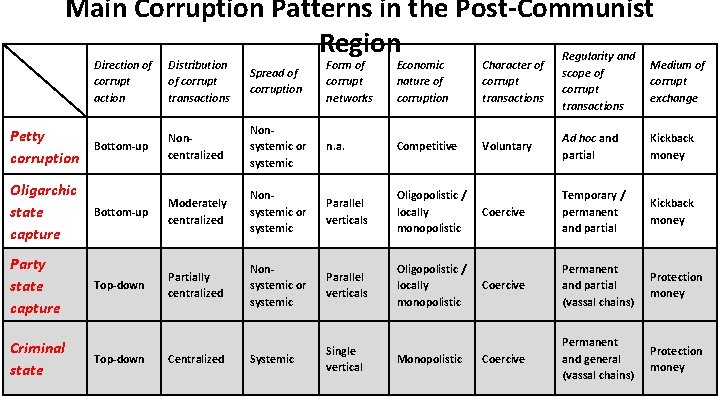 Main Corruption Patterns in the Post-Communist Region

| | Direction of corrupt action | Distribution of corrupt transactions | Spread of corruption | Form of corrupt networks | Economic nature of corruption | Character of corrupt transactions | Regularity and scope of corrupt transactions | Medium of corrupt exchange |
|---|---|---|---|---|---|---|---|---|
| Petty corruption | Bottom-up | Non-centralized | Non-systemic or systemic | n.a. | Competitive | Voluntary | Ad hoc and partial | Kickback money |
| Oligarchic state capture | Bottom-up | Moderately centralized | Non-systemic or systemic | Parallel verticals | Oligopolistic / locally monopolistic | Coercive | Temporary / permanent and partial | Kickback money |
| Party state capture | Top-down | Partially centralized | Non-systemic or systemic | Parallel verticals | Oligopolistic / locally monopolistic | Coercive | Permanent and partial (vassal chains) | Protection money |
| Criminal state | Top-down | Centralized | Systemic | Single vertical | Monopolistic | Coercive | Permanent and general (vassal chains) | Protection money |